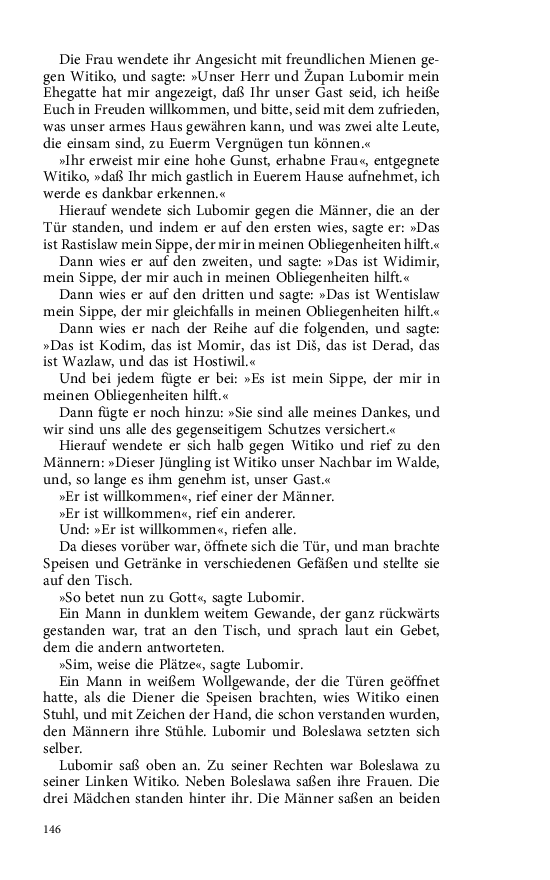 Die Frau wendete ihr Angesicht mit freundlichen Mienen gegen Witiko, und sagte: »Unser Herr und Župan Lubomir mein Ehegatte hat mir angezeigt, daß Ihr unser Gast seid, ich heiße Euch in Freuden willkommen, und bitte, seid mit dem zufrieden, was unser armes Haus gewähren kann, und was zwei alte Leute, die einsam sind, zu Euerm Vergnügen tun können.«

»Ihr erweist mir eine hohe Gunst, erhabne Frau«, entgegnete Witiko, »daß Ihr mich gastlich in Euerem Hause aufnehmet, ich werde es dankbar erkennen.«

Hierauf wendete sich Lubomir gegen die Männer, die an der Tür standen, und indem er auf den ersten wies, sagte er: »Das ist Rastislaw mein Sippe, der mir in meinen Obliegenheiten hilft.«

Dann wies er auf den zweiten, und sagte: »Das ist Widimir, mein Sippe, der mir auch in meinen Obliegenheiten hilft.«

Dann wies er auf den dritten und sagte: »Das ist Wentislaw mein Sippe, der mir gleichfalls in meinen Obliegenheiten hilft.«

Dann wies er nach der Reihe auf die folgenden, und sagte: »Das ist Kodim, das ist Momir, das ist Diš, das ist Derad, das ist Wazlaw, und das ist Hostiwil.«

Und bei jedem fügte er bei: »Es ist mein Sippe, der mir in meinen Obliegenheiten hilft.«

Dann fügte er noch hinzu: »Sie sind alle meines Dankes, und wir sind uns alle des gegenseitigem Schutzes versichert.«

Hierauf wendete er sich halb gegen Witiko und rief zu den Männern: »Dieser Jüngling ist Witiko unser Nachbar im Walde, und, so lange es ihm genehm ist, unser Gast.«

»Er ist willkommen«, rief einer der Männer.

»Er ist willkommen«, rief ein anderer.

Und: »Er ist willkommen«, riefen alle.

Da dieses vorüber war, öffnete sich die Tür, und man brachte Speisen und Getränke in verschiedenen Gefäßen und stellte sie auf den Tisch.

»So betet nun zu Gott«, sagte Lubomir.

Ein Mann in dunklem weitem Gewande, der ganz rückwärts gestanden war, trat an den Tisch, und sprach laut ein Gebet, dem die andern antworteten.

»Sim, weise die Plätze«, sagte Lubomir.

Ein Mann in weißem Wollgewande, der die Türen geöffnet hatte, als die Diener die Speisen brachten, wies Witiko einen Stuhl, und mit Zeichen der Hand, die schon verstanden wurden, den Männern ihre Stühle. Lubomir und Boleslawa setzten sich selber.

Lubomir saß oben an. Zu seiner Rechten war Boleslawa zu seiner Linken Witiko. Neben Boleslawa saßen ihre Frauen. Die drei Mädchen standen hinter ihr. Die Männer saßen an beiden

146